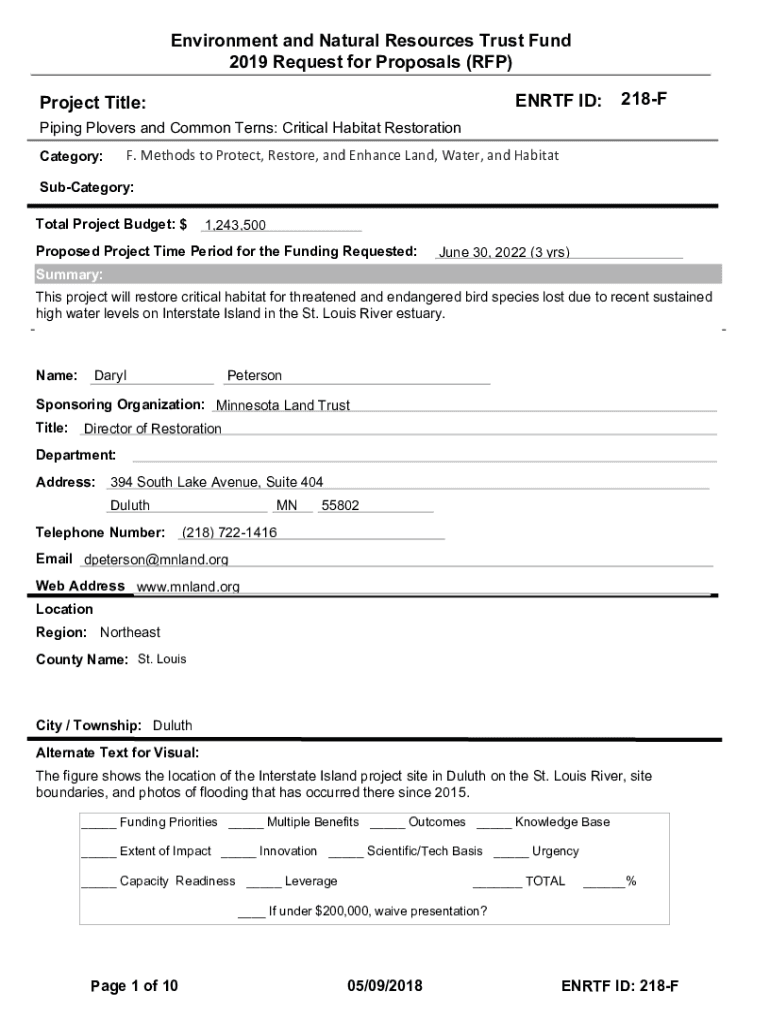 Environment and Natural Resources Trust Fund
2019 Request for Proposals (RFP)

Project Title:

ENRTF ID: 218-F

Piping Plovers and Common Terns: Critical Habitat Restoration

Category: F. Methods to Protect, Restore, and Enhance Land, Water, and Habitat

Sub-Category:

Total Project Budget: $ 1,243,500

Proposed Project Time Period for the Funding Requested: June 30, 2022 (3 yrs)

Summary:

This project will restore critical habitat for threatened and endangered bird species lost due to recent sustained high water levels on Interstate Island in the St. Louis River estuary.

Name: Daryl Peterson

Sponsoring Organization: Minnesota Land Trust

Title: Director of Restoration

Department:

Address: 394 South Lake Avenue, Suite 404

Duluth MN 55802

Telephone Number: (218) 722-1416

Email dpeterson@mnland.org

Web Address www.mnland.org

Location

Region: Northeast

County Name: St. Louis

City / Township: Duluth

Alternate Text for Visual:

The figure shows the location of the Interstate Island project site in Duluth on the St. Louis River, site boundaries, and photos of flooding that has occurred there since 2015.

_____ Funding Priorities _____ Multiple Benefits _____ Outcomes _____ Knowledge Base

_____ Extent of Impact _____ Innovation _____ Scientific/Tech Basis _____ Urgency

_____ Capacity Readiness _____ Leverage _______ TOTAL ______%

____ If under $200,000, waive presentation?

Page 1 of 10

05/09/2018

ENRTF ID: 218-F